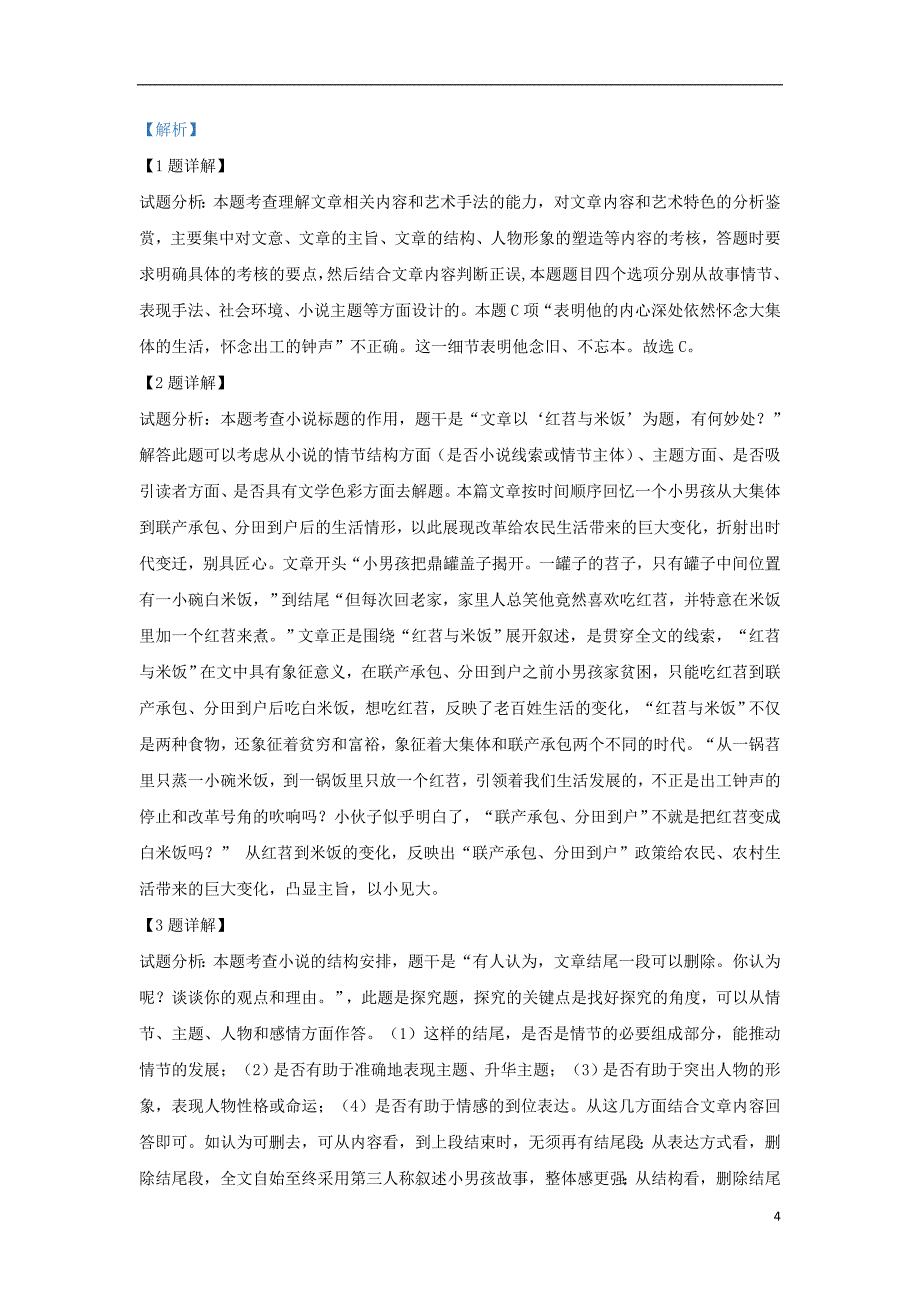 【解析】

【1题详解】

试题分析：本题考查理解文章相关内容和艺术手法的能力，对文章内容和艺术特色的分析鉴赏，主要集中对文意、文章的主旨、文章的结构、人物形象的塑造等内容的考核，答题时要求明确具体的考核的要点，然后结合文章内容判断正误，本题题目四个选项分别从故事情节、表现手法、社会环境、小说主题等方面设计的。本题C项“表明他的内心深处依然怀念大集体的生活，怀念出工的钟声”不正确。这一细节表明他念旧、不忘本。故选C。

【2题详解】

试题分析：本题考查小说标题的作用，题干是“文章以‘红苕与米饭’为题，有何妙处？”解答此题可以考虑从小说的情节结构方面（是否小说线索或情节主体）、主题方面、是否吸引读者方面、是否具有文学色彩方面去解题。本篇文章按时间顺序回忆一个小男孩从大集体到联产承包、分田到户后的生活情形，以此展现改革给农民生活带来的巨大变化，折射出时代变迁，别具匠心。文章开头“小男孩把鼎罐盖子揭开。一罐子的苕子，只有罐子中间位置有一小碗白米饭，”到结尾“但每次回老家，家里人总笑他竟然喜欢吃红苕，并特意在米饭里加一个红苕来煮。”文章正是围绕“红苕与米饭”展开叙述，是贯穿全文的线索，“红苕与米饭”在文中具有象征意义，在联产承包、分田到户之前小男孩家贫困，只能吃红苕到联产承包、分田到户后吃白米饭，想吃红苕，反映了老百姓生活的变化，“红苕与米饭”不仅是两种食物，还象征着贫穷和富裕，象征着大集体和联产承包两个不同的时代。“从一锅苕里只蒸一小碗米饭，到一锅饭里只放一个红苕，引领着我们生活发展的，不正是出工钟声的停止和改革号角的吹响吗？小伙子似乎明白了，“联产承包、分田到户”不就是把红苕变成白米饭吗？” 从红苕到米饭的变化，反映出“联产承包、分田到户”政策给农民、农村生活带来的巨大变化，凸显主旨，以小见大。

【3题详解】

试题分析：本题考查小说的结构安排，题干是“有人认为，文章结尾一段可以删除。你认为呢？谈谈你的观点和理由。”，此题是探究题，探究的关键点是找好探究的角度，可以从情节、主题、人物和感情方面作答。（1）这样的结尾，是否是情节的必要组成部分，能推动情节的发展；（2）是否有助于准确地表现主题、升华主题；（3）是否有助于突出人物的形象，表现人物性格或命运；（4）是否有助于情感的到位表达。从这几方面结合文章内容回答即可。如认为可删去，可从内容看，到上段结束时，无须再有结尾段；从表达方式看，删除结尾段，全文自始至终采用第三人称叙述小男孩故事，整体感更强；从结构看，删除结尾

4